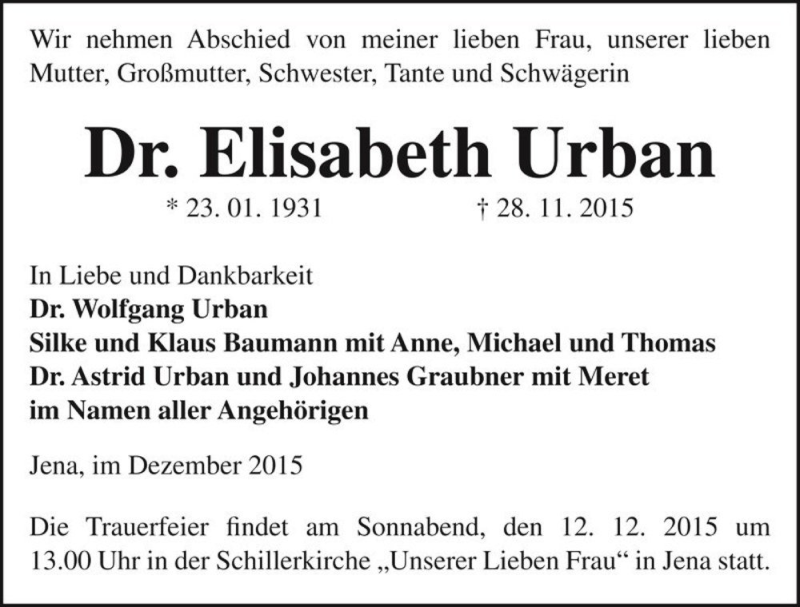 Wir nehmen Abschied von meiner lieben Frau, unserer lieben Mutter, Großmutter, Schwester, Tante und Schwägerin

Dr. Elisabeth Urban

* 23. 01. 1931 † 28. 11. 2015

In Liebe und Dankbarkeit
Dr. Wolfgang Urban
Silke und Klaus Baumann mit Anne, Michael und Thomas
Dr. Astrid Urban und Johannes Graubner mit Meret
im Namen aller Angehörigen

Jena, im Dezember 2015

Die Trauerfeier findet am Sonnabend, den 12. 12. 2015 um 13.00 Uhr in der Schillerkirche „Unserer Lieben Frau“ in Jena statt.